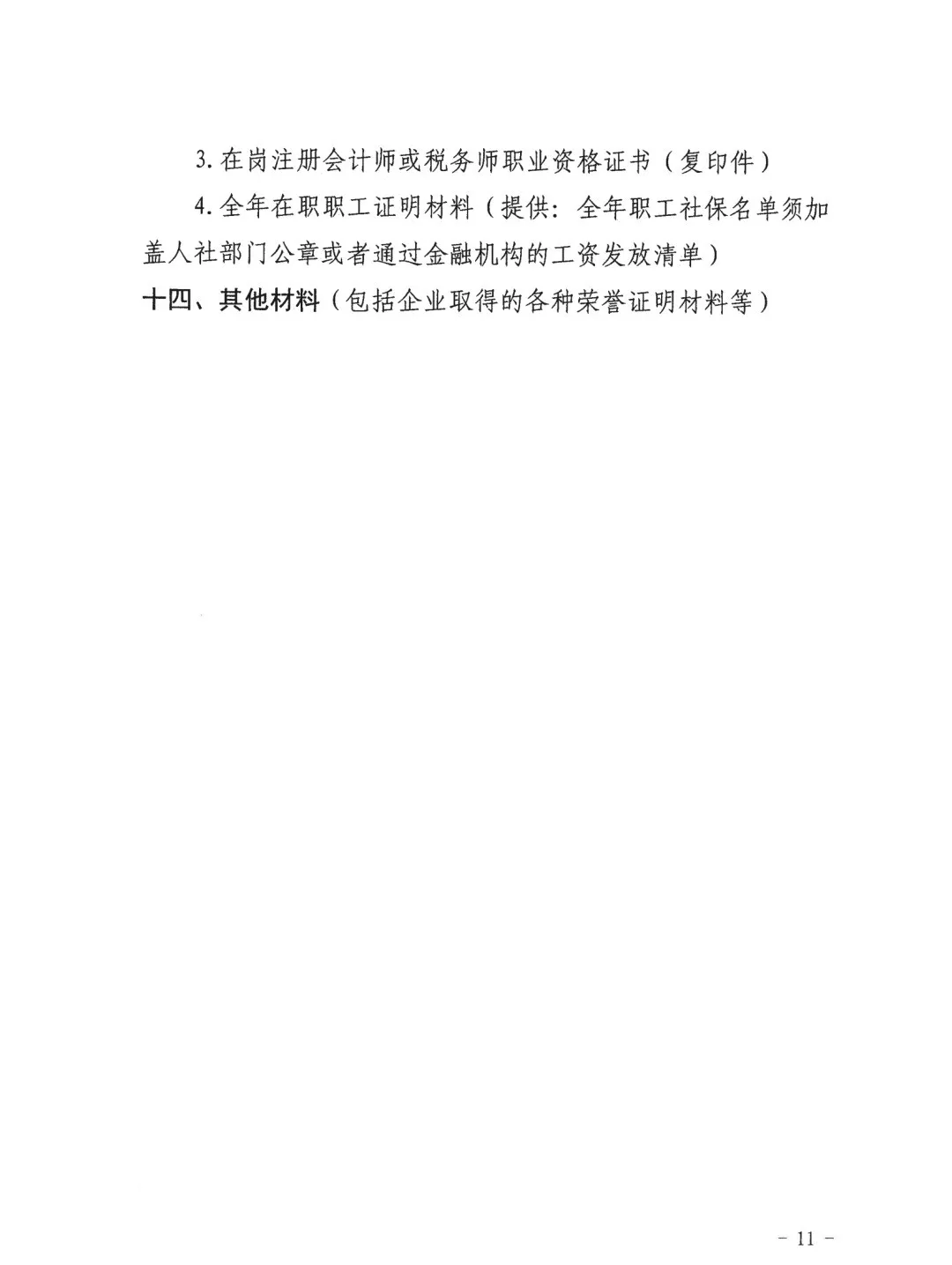 3. 在岗注册会计师或税务师职业资格证书（复印件）

4. 全年在职职工证明材料（提供：全年职工社保名单须加盖人社部门公章或者通过金融机构的工资发放清单）

十四、其他材料（包括企业取得的各种荣誉证明材料等）

- 11 -